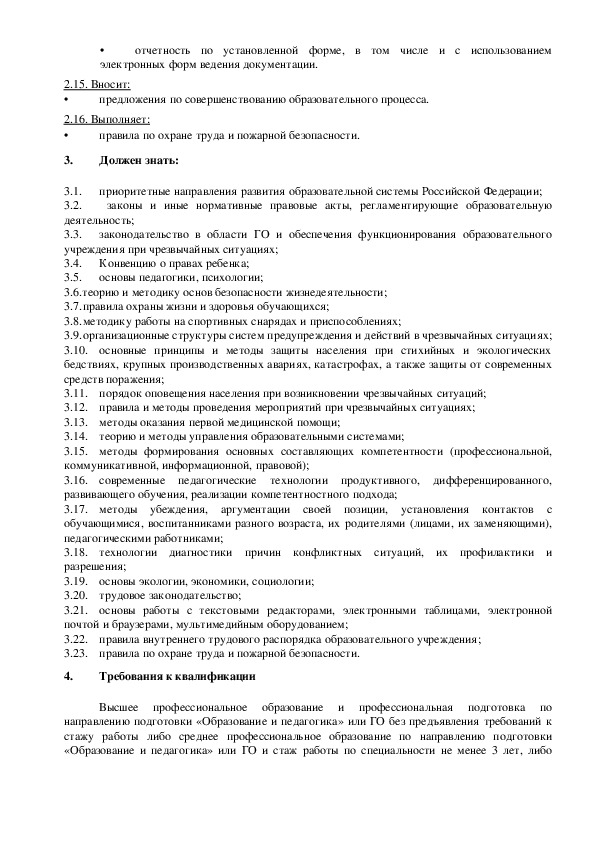 • отчетность по установленной форме, в том числе и с использованием электронных форм ведения документации.

2.15. Вносит:
• предложения по совершенствованию образовательного процесса.

2.16. Выполняет:
• правила по охране труда и пожарной безопасности.

3. Должен знать:

3.1. приоритетные направления развития образовательной системы Российской Федерации;
3.2. законы и иные нормативные правовые акты, регламентирующие образовательную деятельность;
3.3. законодательство в области ГО и обеспечения функционирования образовательного учреждения при чрезвычайных ситуациях;
3.4. Конвенцию о правах ребенка;
3.5. основы педагогики, психологии;
3.6. теорию и методику основ безопасности жизнедеятельности;
3.7. правила охраны жизни и здоровья обучающихся;
3.8. методику работы на спортивных снарядах и приспособлениях;
3.9. организационные структуры систем предупреждения и действий в чрезвычайных ситуациях;
3.10. основные принципы и методы защиты населения при стихийных и экологических бедствиях, крупных производственных авариях, катастрофах, а также защиты от современных средств поражения;
3.11. порядок оповещения населения при возникновении чрезвычайных ситуаций;
3.12. правила и методы проведения мероприятий при чрезвычайных ситуациях;
3.13. методы оказания первой медицинской помощи;
3.14. теорию и методы управления образовательными системами;
3.15. методы формирования основных составляющих компетентности (профессиональной, коммуникативной, информационной, правовой);
3.16. современные педагогические технологии продуктивного, дифференцированного, развивающего обучения, реализации компетентностного подхода;
3.17. методы убеждения, аргументации своей позиции, установления контактов с обучающимися, воспитанниками разного возраста, их родителями (лицами, их заменяющими), педагогическими работниками;
3.18. технологии диагностики причин конфликтных ситуаций, их профилактики и разрешения;
3.19. основы экологии, экономики, социологии;
3.20. трудовое законодательство;
3.21. основы работы с текстовыми редакторами, электронными таблицами, электронной почтой и браузерами, мультимедийным оборудованием;
3.22. правила внутреннего трудового распорядка образовательного учреждения;
3.23. правила по охране труда и пожарной безопасности.

4. Требования к квалификации

Высшее профессиональное образование и профессиональная подготовка по направлению подготовки «Образование и педагогика» или ГО без предъявления требований к стажу работы либо среднее профессиональное образование по направлению подготовки «Образование и педагогика» или ГО и стаж работы по специальности не менее 3 лет, либо